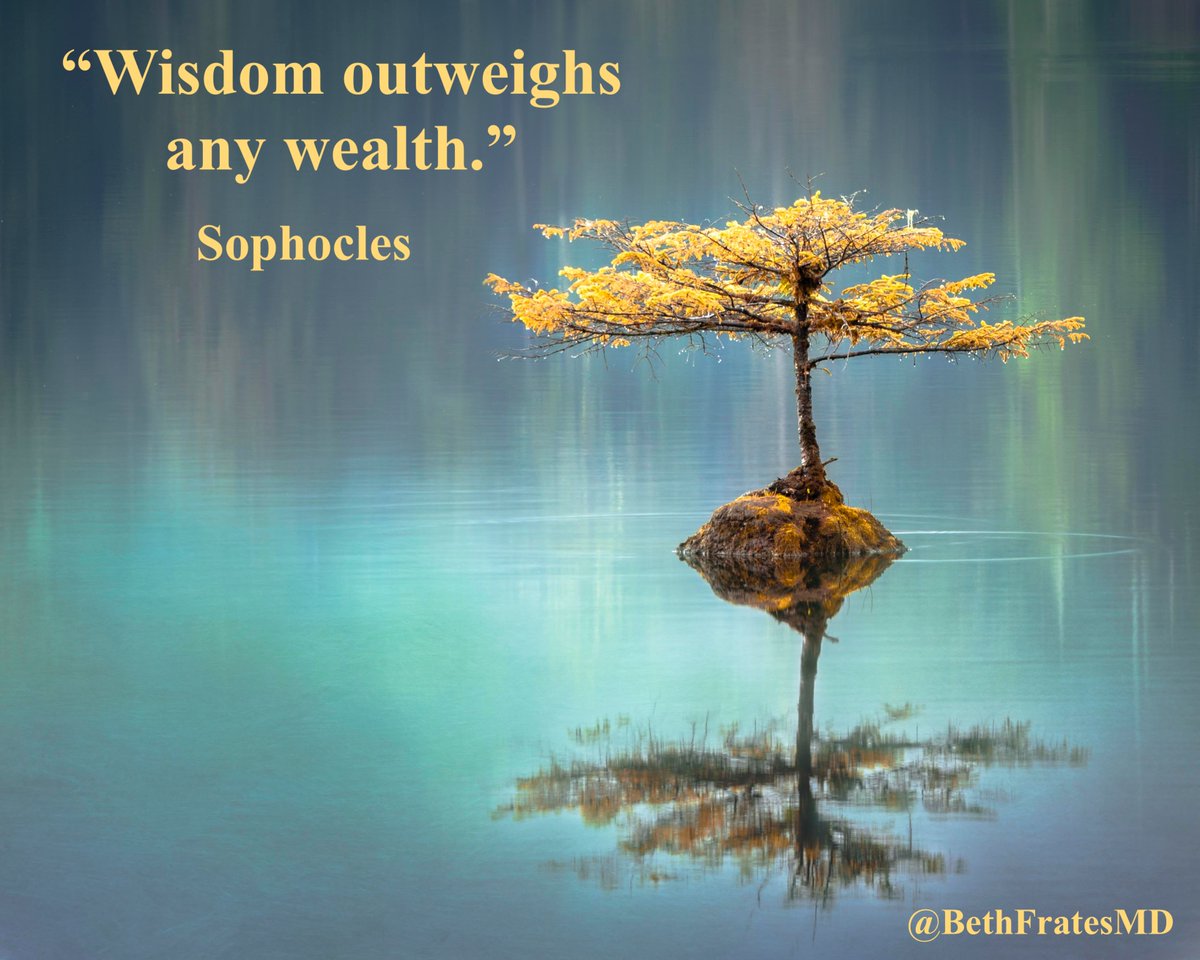 “Wisdom outweighs any wealth.”

Sophocles

@BethFratesMD